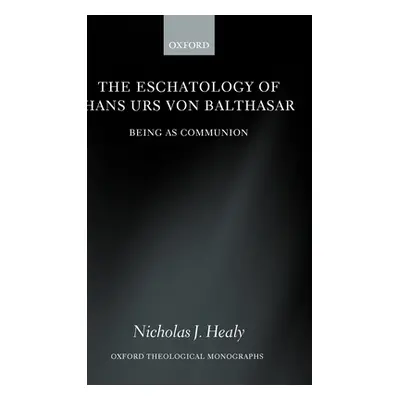 OXFORD

THE ESCHATOLOGY OF
HANS URS VON BALTHASAR

BEING AS COMMUNION

Nicholas J. Healy

OXFORD THEOLOGICAL MONOGRAPHS